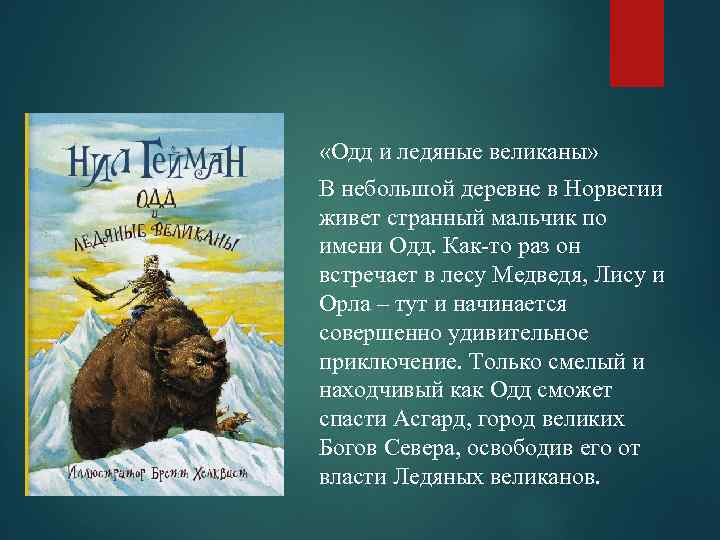 НИЛ ГЕЙМАН
ОДД
И
ЛЕДЯНЫЕ ВЕЛИКАНЫ
Иллюстратор Бретт Хелквист

«Одд и ледяные великаны»

В небольшой деревне в Норвегии живет странный мальчик по имени Одд. Как-то раз он встречает в лесу Медведя, Лису и Орла – тут и начинается совершенно удивительное приключение. Только смелый и находчивый как Одд сможет спасти Асгард, город великих Богов Севера, освободив его от власти Ледяных великанов.